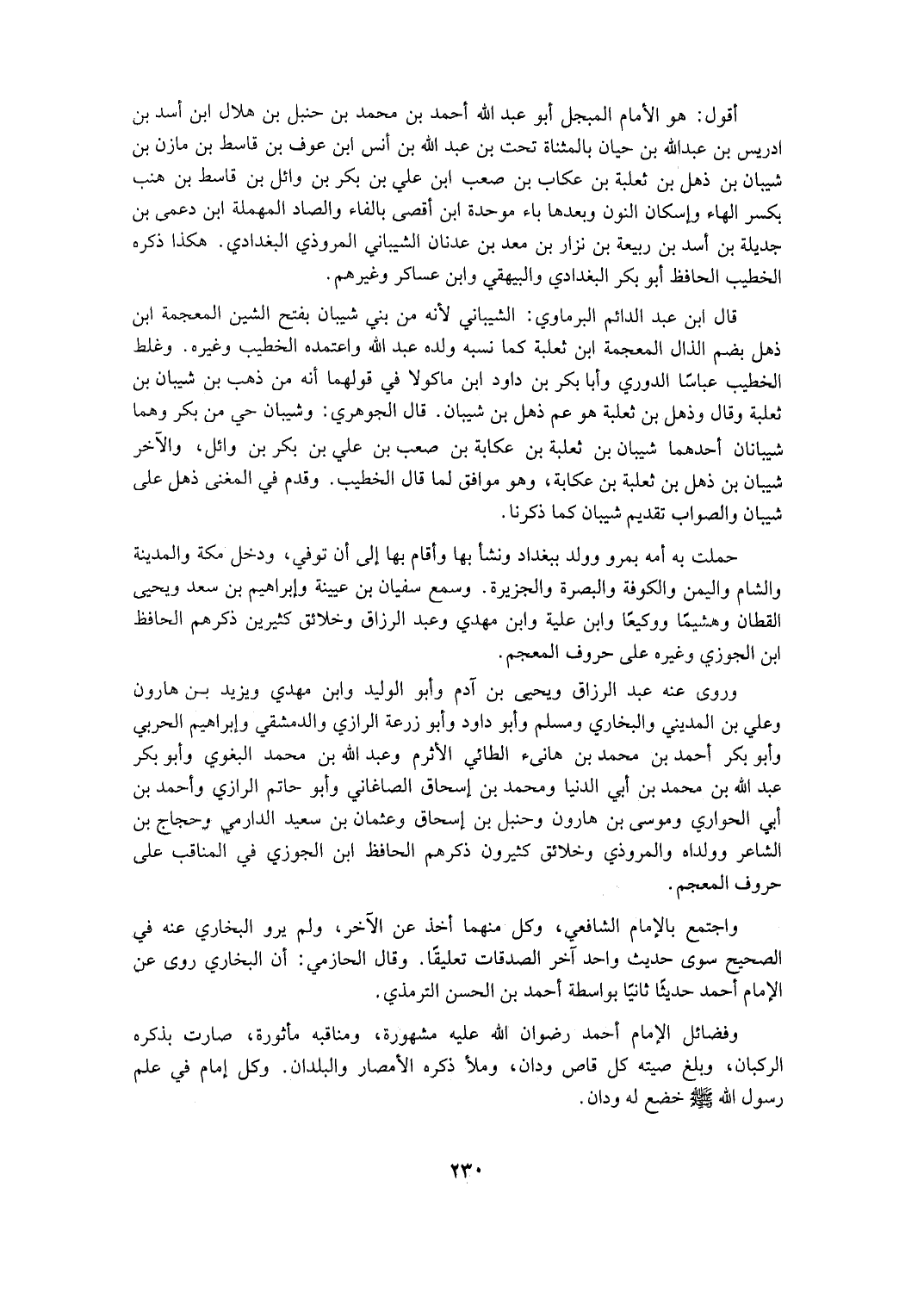 أقول: هو الأمام المبجل أبو عبد الله أحمد بن محمد بن حنبل بن هلال ابن أسد بن ادريس بن عبدالله بن حيان بالمثناة تحت بن عبد الله بن أنس ابن عوف بن قاسط بن مازن بن شيبان بن ذهل بن ثعلبة بن عكاب بن صعب ابن علي بن بكر بن وائل بن قاسط بن هنب بكسر الهاء وإسكان النون وبعدها باء موحدة ابن أقصى بالفاء والصاد المهملة ابن دعمى بن جديلة بن أسد بن ربيعة بن نزار بن معد بن عدنان الشيباني المروذي البغدادي. هكذا ذكره الخطيب الحافظ أبو بكر البغدادي والبيهقي وابن عساكر وغيرهم.

قال ابن عبد الدائم البرماوي: الشيباني لأنه من بني شيبان بفتح الشين المعجمة ابن ذهل بضم الذال المعجمة ابن ثعلبة كما نسبه ولده عبد الله واعتمده الخطيب وغيره. وغلط الخطيب عباسًا الدوري وأبا بكر بن داود ابن ماكولا في قولهما أنه من ذهب بن شيبان بن ثعلبة وقال وذهل بن ثعلبة هو عم ذهل بن شيبان. قال الجوهري: وشيبان حي من بكر وهما شيبانان أحدهما شيبان بن ثعلبة بن عكابة بن صعب بن علي بن بكر بن وائل، والآخر شيبان بن ذهل بن ثعلبة بن عكابة، وهو موافق لما قال الخطيب. وقدم في المغنى ذهل على شيبان والصواب تقديم شيبان كما ذكرنا.

حملت به أمه بمرو وولد ببغداد ونشأ بها وأقام بها إلى أن توفي، ودخل مكة والمدينة والشام واليمن والكوفة والبصرة والجزيرة. وسمع سفيان بن عيينة وإبراهيم بن سعد ويحيى القطان وهشيمًا ووكيعًا وابن علية وابن مهدي وعبد الرزاق وخلائق كثيرين ذكرهم الحافظ ابن الجوزي وغيره على حروف المعجم.

وروى عنه عبد الرزاق ويحيى بن آدم وأبو الوليد وابن مهدي ويزيد بن هارون وعلي بن المديني والبخاري ومسلم وأبو داود وأبو زرعة الرازي والدمشقي وإبراهيم الحربي وأبو بكر أحمد بن محمد بن هانىء الطائي الأثرم وعبد الله بن محمد البغوي وأبو بكر عبد الله بن محمد بن أبي الدنيا ومحمد بن إسحاق الصاغاني وأبو حاتم الرازي وأحمد بن أبي الحواري وموسى بن هارون وحنبل بن إسحاق وعثمان بن سعيد الدارمي وحجاج بن الشاعر وولداه والمروذي وخلائق كثيرون ذكرهم الحافظ ابن الجوزي في المناقب على حروف المعجم.

واجتمع بالإمام الشافعي، وكل منهما أخذ عن الآخر، ولم يرو البخاري عنه في الصحيح سوى حديث واحد آخر الصدقات تعليقًا. وقال الحازمي: أن البخاري روى عن الإمام أحمد حديثًا ثانيًا بواسطة أحمد بن الحسن الترمذي.

وفضائل الإمام أحمد رضوان الله عليه مشهورة، ومناقبه مأثورة، صارت بذكره الركبان، وبلغ صيته كل قاص ودان، وملأ ذكره الأمصار والبلدان. وكل إمام في علم رسول الله ﷺ خضع له ودان.

٢٣٠